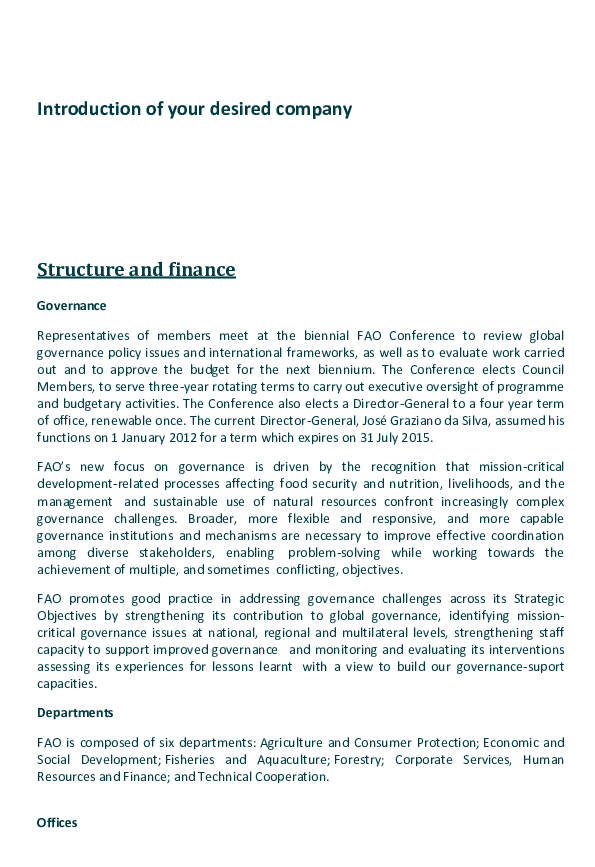 Introduction of your desired company

Structure and finance

Governance

Representatives of members meet at the biennial FAO Conference to review global governance policy issues and international frameworks, as well as to evaluate work carried out and to approve the budget for the next biennium. The Conference elects Council Members, to serve three-year rotating terms to carry out executive oversight of programme and budgetary activities. The Conference also elects a Director-General to a four year term of office, renewable once. The current Director-General, José Graziano da Silva, assumed his functions on 1 January 2012 for a term which expires on 31 July 2015.

FAO's new focus on governance is driven by the recognition that mission-critical development-related processes affecting food security and nutrition, livelihoods, and the management and sustainable use of natural resources confront increasingly complex governance challenges. Broader, more flexible and responsive, and more capable governance institutions and mechanisms are necessary to improve effective coordination among diverse stakeholders, enabling problem-solving while working towards the achievement of multiple, and sometimes conflicting, objectives.

FAO promotes good practice in addressing governance challenges across its Strategic Objectives by strengthening its contribution to global governance, identifying mission-critical governance issues at national, regional and multilateral levels, strengthening staff capacity to support improved governance and monitoring and evaluating its interventions assessing its experiences for lessons learnt with a view to build our governance-suport capacities.

Departments

FAO is composed of six departments: Agriculture and Consumer Protection; Economic and Social Development; Fisheries and Aquaculture; Forestry; Corporate Services, Human Resources and Finance; and Technical Cooperation.

Offices